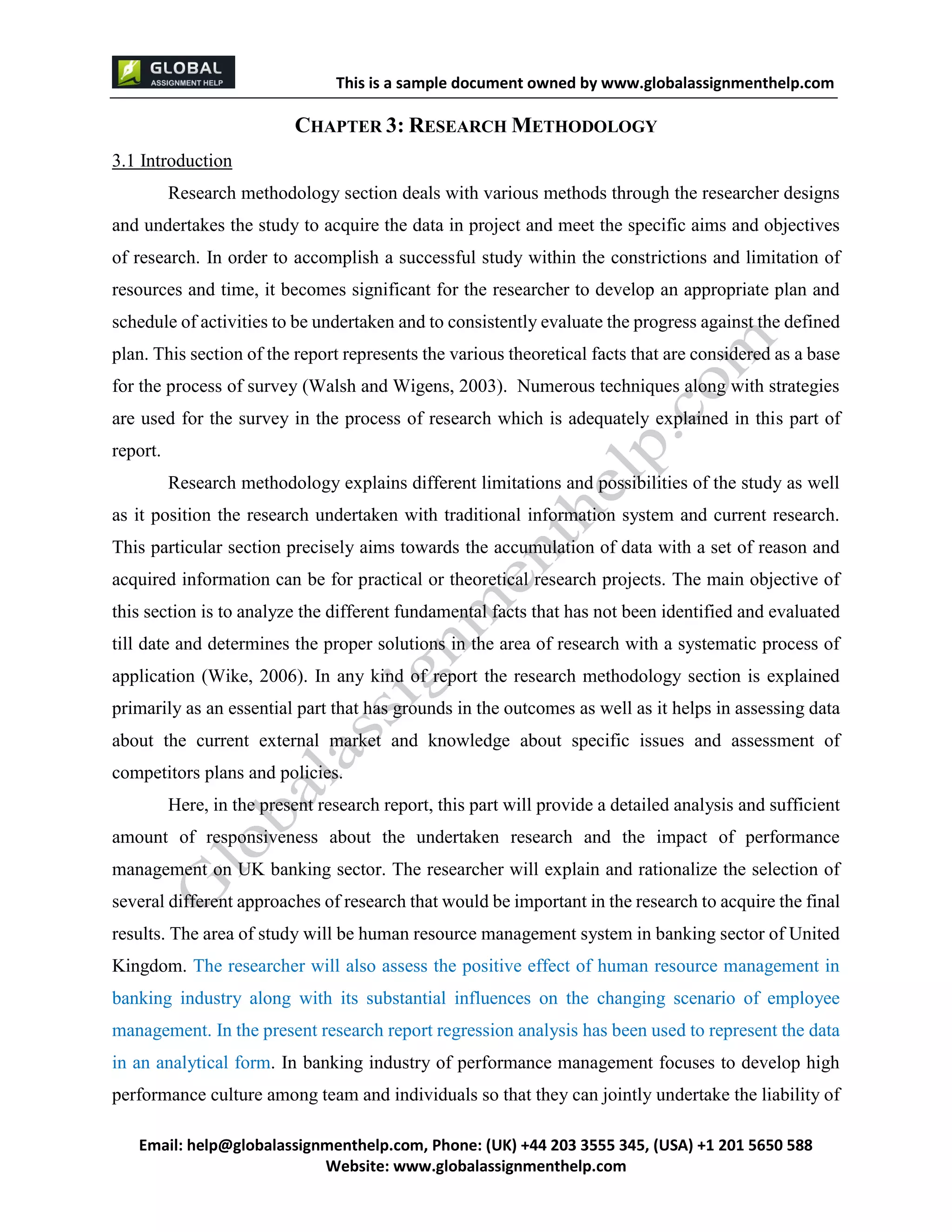 GLOBAL ASSIGNMENT HELP

This is a sample document owned by www.globalassignmenthelp.com

CHAPTER 3: RESEARCH METHODOLOGY

3.1 Introduction

Research methodology section deals with various methods through the researcher designs and undertakes the study to acquire the data in project and meet the specific aims and objectives of research. In order to accomplish a successful study within the constrictions and limitation of resources and time, it becomes significant for the researcher to develop an appropriate plan and schedule of activities to be undertaken and to consistently evaluate the progress against the defined plan. This section of the report represents the various theoretical facts that are considered as a base for the process of survey (Walsh and Wigens, 2003). Numerous techniques along with strategies are used for the survey in the process of research which is adequately explained in this part of report.

Research methodology explains different limitations and possibilities of the study as well as it position the research undertaken with traditional information system and current research. This particular section precisely aims towards the accumulation of data with a set of reason and acquired information can be for practical or theoretical research projects. The main objective of this section is to analyze the different fundamental facts that has not been identified and evaluated till date and determines the proper solutions in the area of research with a systematic process of application (Wike, 2006). In any kind of report the research methodology section is explained primarily as an essential part that has grounds in the outcomes as well as it helps in assessing data about the current external market and knowledge about specific issues and assessment of competitors plans and policies.

Here, in the present research report, this part will provide a detailed analysis and sufficient amount of responsiveness about the undertaken research and the impact of performance management on UK banking sector. The researcher will explain and rationalize the selection of several different approaches of research that would be important in the research to acquire the final results. The area of study will be human resource management system in banking sector of United Kingdom. The researcher will also assess the positive effect of human resource management in banking industry along with its substantial influences on the changing scenario of employee management. In the present research report regression analysis has been used to represent the data in an analytical form. In banking industry of performance management focuses to develop high performance culture among team and individuals so that they can jointly undertake the liability of

Globalassignmenthelp.com

Email: help@globalassignmenthelp.com, Phone: (UK) +44 203 3555 345, (USA) +1 201 5650 588
Website: www.globalassignmenthelp.com